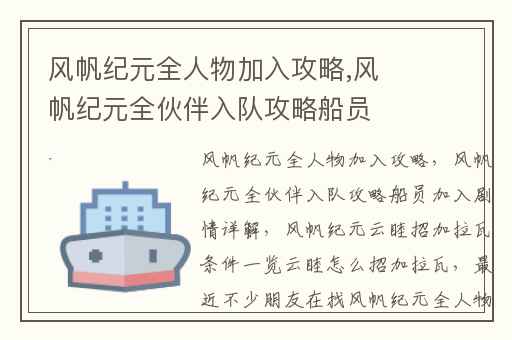 风帆纪元全人物加入攻略,风帆纪元全伙伴入队攻略船员

风帆纪元全人物加入攻略，风帆纪元全伙伴入队攻略船员加入剧情详解，风帆纪元云睦招加拉瓦条件一览云睦怎么招加拉瓦，最近不少朋友在找风帆纪元全人物